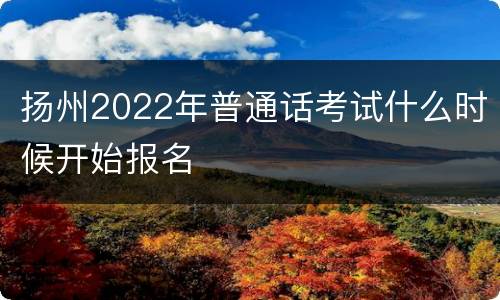 扬州2022年普通话考试什么时候开始报名